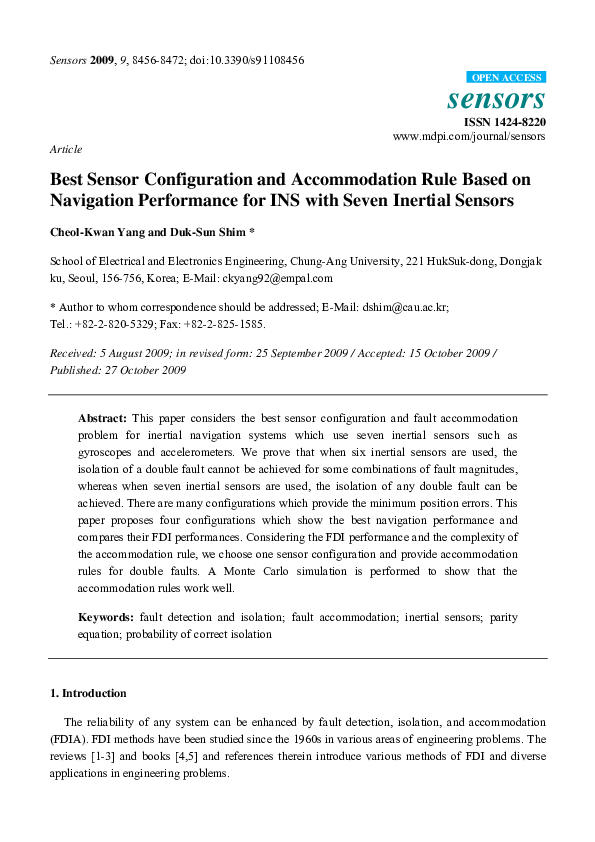 Sensors 2009, 9, 8456-8472; doi:10.3390/s91108456

OPEN ACCESS
sensors
ISSN 1424-8220
www.mdpi.com/journal/sensors

Article

Best Sensor Configuration and Accommodation Rule Based on Navigation Performance for INS with Seven Inertial Sensors

Cheol-Kwan Yang and Duk-Sun Shim *

School of Electrical and Electronics Engineering, Chung-Ang University, 221 HukSuk-dong, Dongjak ku, Seoul, 156-756, Korea; E-Mail: ckyang92@empal.com

* Author to whom correspondence should be addressed; E-Mail: dshim@cau.ac.kr; Tel.: +82-2-820-5329; Fax: +82-2-825-1585.

Received: 5 August 2009; in revised form: 25 September 2009 / Accepted: 15 October 2009 / Published: 27 October 2009

Abstract: This paper considers the best sensor configuration and fault accommodation problem for inertial navigation systems which use seven inertial sensors such as gyroscopes and accelerometers. We prove that when six inertial sensors are used, the isolation of a double fault cannot be achieved for some combinations of fault magnitudes, whereas when seven inertial sensors are used, the isolation of any double fault can be achieved. There are many configurations which provide the minimum position errors. This paper proposes four configurations which show the best navigation performance and compares their FDI performances. Considering the FDI performance and the complexity of the accommodation rule, we choose one sensor configuration and provide accommodation rules for double faults. A Monte Carlo simulation is performed to show that the accommodation rules work well.

Keywords: fault detection and isolation; fault accommodation; inertial sensors; parity equation; probability of correct isolation

1. Introduction

The reliability of any system can be enhanced by fault detection, isolation, and accommodation (FDIA). FDI methods have been studied since the 1960s in various areas of engineering problems. The reviews [1-3] and books [4,5] and references therein introduce various methods of FDI and diverse applications in engineering problems.